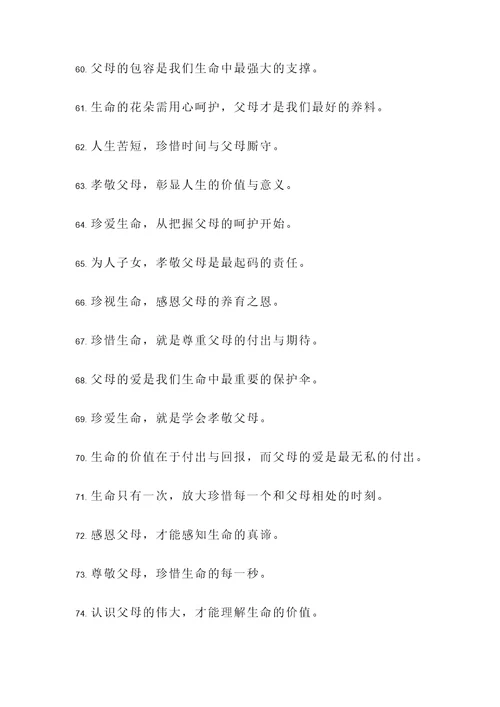 60. 父母的包容是我们生命中最强大的支撑。

61. 生命的花朵需用心呵护，父母才是我们最好的养料。

62. 人生苦短，珍惜时间与父母厮守。

63. 孝敬父母，彰显人生的价值与意义。

64. 珍爱生命，从把握父母的呵护开始。

65. 为人子女，孝敬父母是最起码的责任。

66. 珍视生命，感恩父母的养育之恩。

67. 珍惜生命，就是尊重父母的付出与期待。

68. 父母的爱是我们生命中最重要的保护伞。

69. 珍爱生命，就是学会孝敬父母。

70. 生命的价值在于付出与回报，而父母的爱是最无私的付出。

71. 生命只有一次，放大珍惜每一个和父母相处的时刻。

72. 感恩父母，才能感知生命的真谛。

73. 尊敬父母，珍惜生命的每一秒。

74. 认识父母的伟大，才能理解生命的价值。